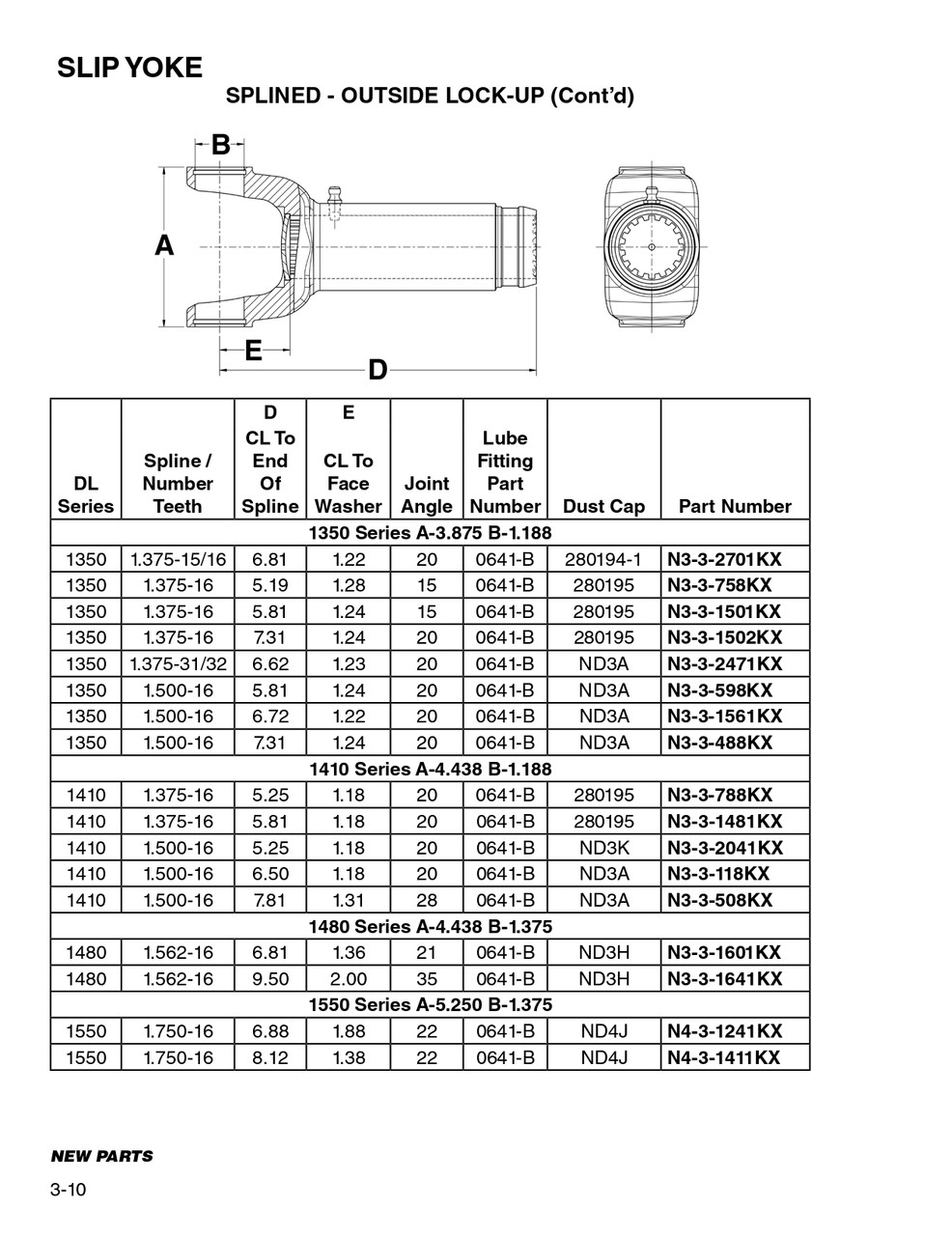 SLIP YOKE

SPLINED - OUTSIDE LOCK-UP (Cont'd)

B

A

E

D

| DL Series | Spline / Number Teeth | D CL To End Of Spline | E CL To Face Washer | Joint Angle | Lube Fitting Part Number | Dust Cap | Part Number |
|---|---|---|---|---|---|---|---|
| 1350 Series A-3.875 B-1.188 | | | | | | | |
| 1350 | 1.375-15/16 | 6.81 | 1.22 | 20 | 0641-B | 280194-1 | N3-3-2701KX |
| 1350 | 1.375-16 | 5.19 | 1.28 | 15 | 0641-B | 280195 | N3-3-758KX |
| 1350 | 1.375-16 | 5.81 | 1.24 | 15 | 0641-B | 280195 | N3-3-1501KX |
| 1350 | 1.375-16 | 7.31 | 1.24 | 20 | 0641-B | 280195 | N3-3-1502KX |
| 1350 | 1.375-31/32 | 6.62 | 1.23 | 20 | 0641-B | ND3A | N3-3-2471KX |
| 1350 | 1.500-16 | 5.81 | 1.24 | 20 | 0641-B | ND3A | N3-3-598KX |
| 1350 | 1.500-16 | 6.72 | 1.22 | 20 | 0641-B | ND3A | N3-3-1561KX |
| 1350 | 1.500-16 | 7.31 | 1.24 | 20 | 0641-B | ND3A | N3-3-488KX |
| 1410 Series A-4.438 B-1.188 | | | | | | | |
| 1410 | 1.375-16 | 5.25 | 1.18 | 20 | 0641-B | 280195 | N3-3-788KX |
| 1410 | 1.375-16 | 5.81 | 1.18 | 20 | 0641-B | 280195 | N3-3-1481KX |
| 1410 | 1.500-16 | 5.25 | 1.18 | 20 | 0641-B | ND3K | N3-3-2041KX |
| 1410 | 1.500-16 | 6.50 | 1.18 | 20 | 0641-B | ND3A | N3-3-118KX |
| 1410 | 1.500-16 | 7.81 | 1.31 | 28 | 0641-B | ND3A | N3-3-508KX |
| 1480 Series A-4.438 B-1.375 | | | | | | | |
| 1480 | 1.562-16 | 6.81 | 1.36 | 21 | 0641-B | ND3H | N3-3-1601KX |
| 1480 | 1.562-16 | 9.50 | 2.00 | 35 | 0641-B | ND3H | N3-3-1641KX |
| 1550 Series A-5.250 B-1.375 | | | | | | | |
| 1550 | 1.750-16 | 6.88 | 1.88 | 22 | 0641-B | ND4J | N4-3-1241KX |
| 1550 | 1.750-16 | 8.12 | 1.38 | 22 | 0641-B | ND4J | N4-3-1411KX |

NEW PARTS

3-10